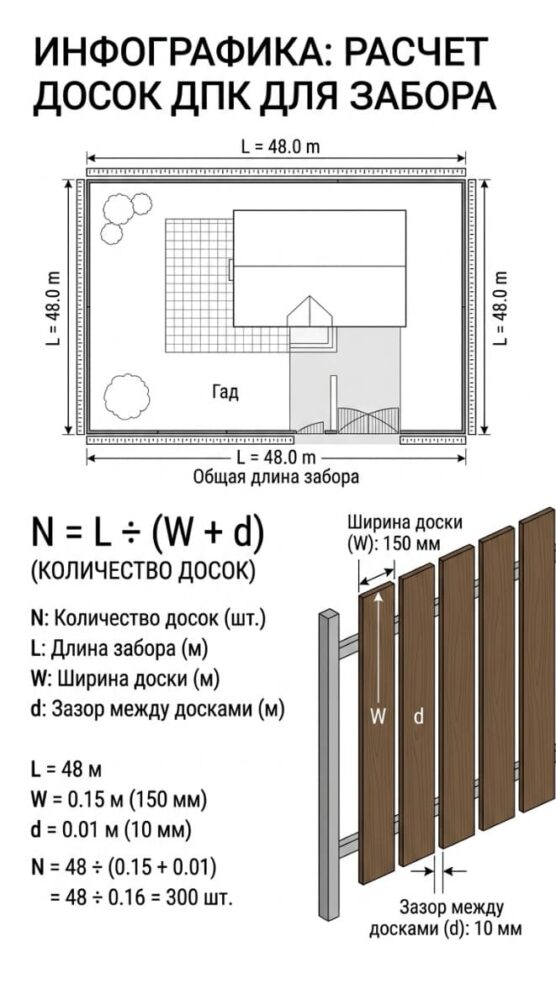 ИНФОГРАФИКА: РАСЧЕТ ДОСОК ДПК ДЛЯ ЗАБОРА

L = 48.0 m

L = 48.0 m

L = 48.0 m

Гад

L = 48.0 m
Общая длина забора

$N = L \div (W + d)$
(КОЛИЧЕСТВО ДОСОК)

N: Количество досок (шт.)
L: Длина забора (м)
W: Ширина доски (м)
d: Зазор между досками (м)

L = 48 м
W = 0.15 м (150 мм)
d = 0.01 м (10 мм)
$N = 48 \div (0.15 + 0.01)$
$= 48 \div 0.16 = 300$ шт.

Ширина доски (W): 150 мм

W

d

Зазор между досками (d): 10 мм